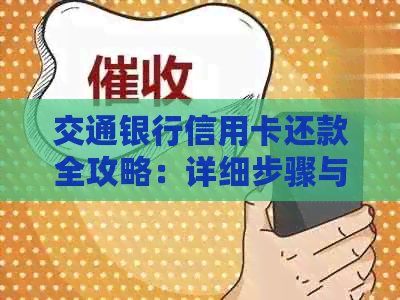 催收

交通银行信用卡还款全攻略：详细步骤与